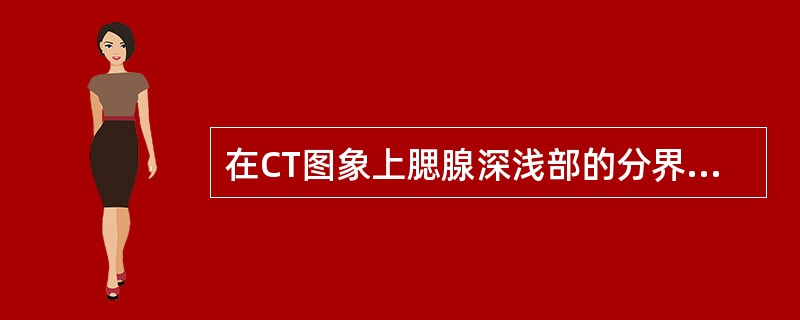 在CT图象上腮腺深浅部的分界...